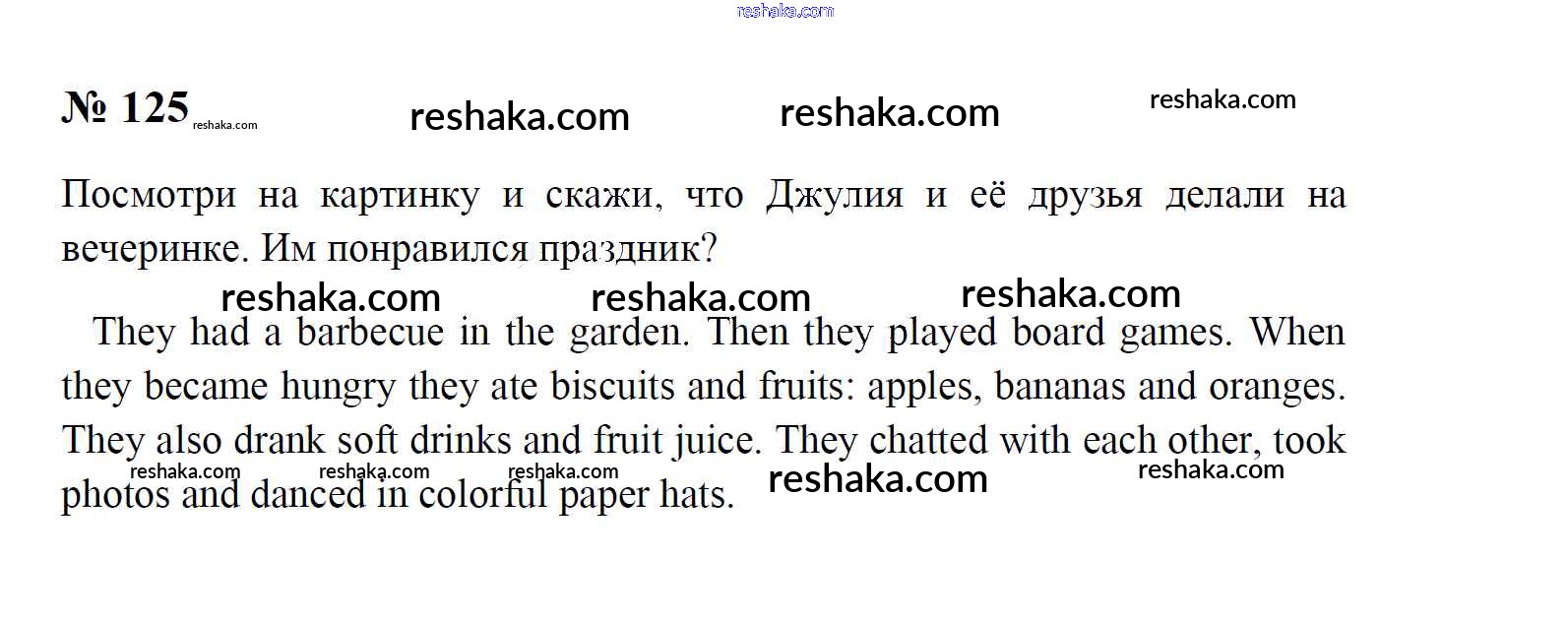 № 125

Посмотри на картинку и скажи, что Джулия и её друзья делали на вечеринке. Им понравился праздник?

They had a barbecue in the garden. Then they played board games. When they became hungry they ate biscuits and fruits: apples, bananas and oranges. They also drank soft drinks and fruit juice. They chatted with each other, took photos and danced in colorful paper hats.

reshaka.com